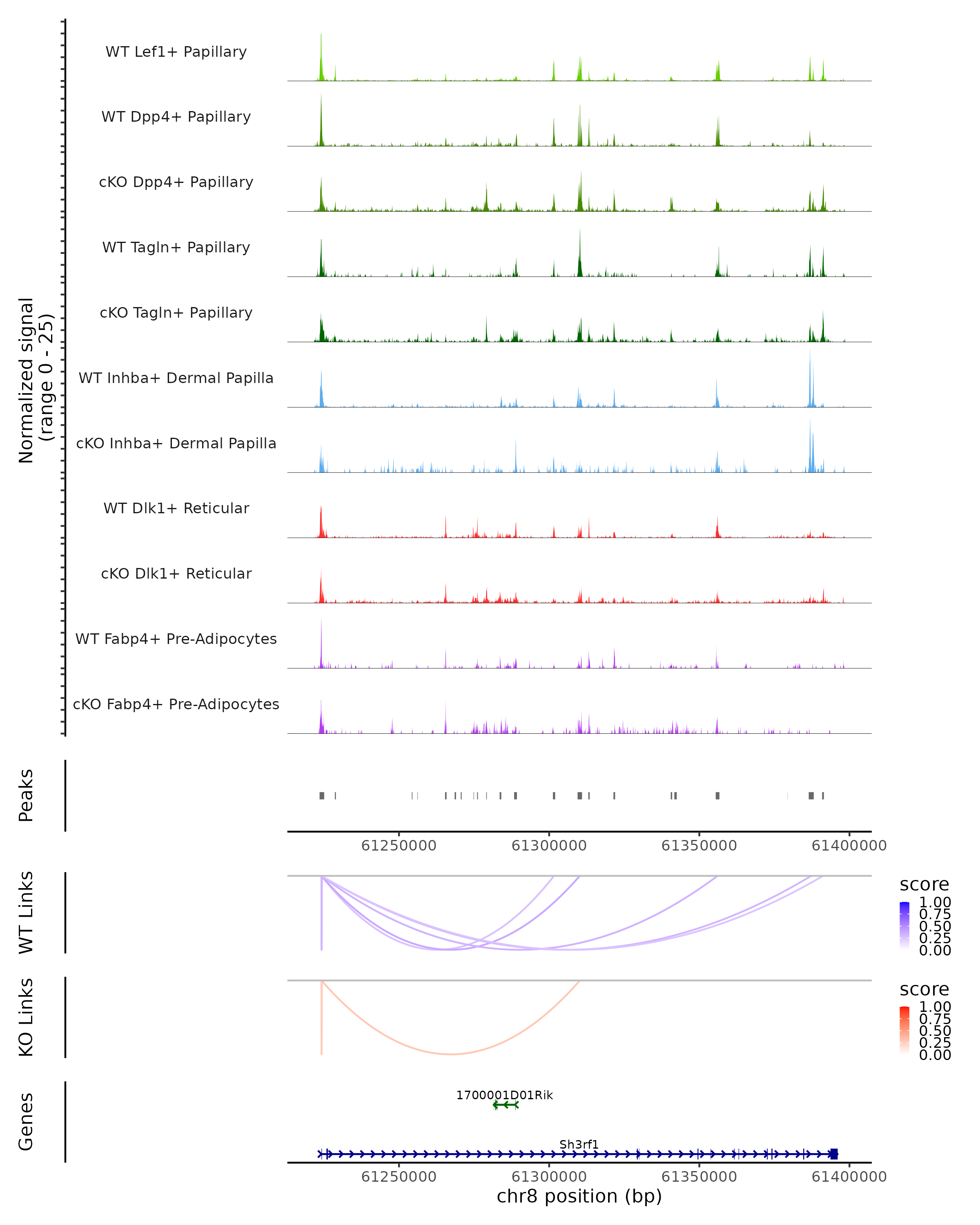 Normalized signal
(range 0 - 25)

WT Lef1+ Papillary

WT Dpp4+ Papillary

cKO Dpp4+ Papillary

WT Tagln+ Papillary

cKO Tagln+ Papillary

WT Inhba+ Dermal Papilla

cKO Inhba+ Dermal Papilla

WT Dlk1+ Reticular

cKO Dlk1+ Reticular

WT Fabp4+ Pre-Adipocytes

cKO Fabp4+ Pre-Adipocytes

Peaks

61250000 61300000 61350000 61400000

WT Links

score
1.00
0.75
0.50
0.25
0.00

KO Links

score
1.00
0.75
0.50
0.25
0.00

Genes

1700001D01Rik

Sh3rf1

61250000 61300000 61350000 61400000
chr8 position (bp)